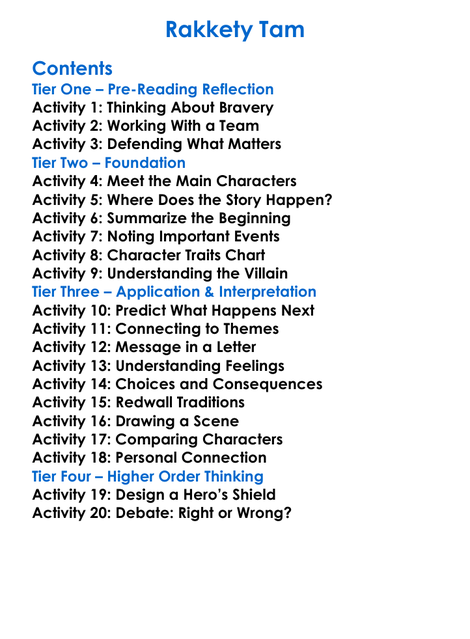 Rakkety Tam

Contents

Tier One – Pre-Reading Reflection
Activity 1: Thinking About Bravery
Activity 2: Working With a Team
Activity 3: Defending What Matters

Tier Two – Foundation
Activity 4: Meet the Main Characters
Activity 5: Where Does the Story Happen?
Activity 6: Summarize the Beginning
Activity 7: Noting Important Events
Activity 8: Character Traits Chart
Activity 9: Understanding the Villain

Tier Three – Application & Interpretation
Activity 10: Predict What Happens Next
Activity 11: Connecting to Themes
Activity 12: Message in a Letter
Activity 13: Understanding Feelings
Activity 14: Choices and Consequences
Activity 15: Redwall Traditions
Activity 16: Drawing a Scene
Activity 17: Comparing Characters
Activity 18: Personal Connection

Tier Four – Higher Order Thinking
Activity 19: Design a Hero's Shield
Activity 20: Debate: Right or Wrong?